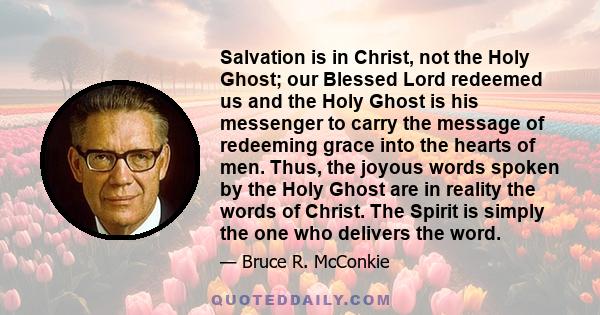 Salvation is in Christ, not the Holy Ghost; our Blessed Lord redeemed us and the Holy Ghost is his messenger to carry the message of redeeming grace into the hearts of men. Thus, the joyous words spoken by the Holy Ghost are in reality the words of Christ. The Spirit is simply the one who delivers the word.

— Bruce R. McConkie

QUOTEDDAILY.COM